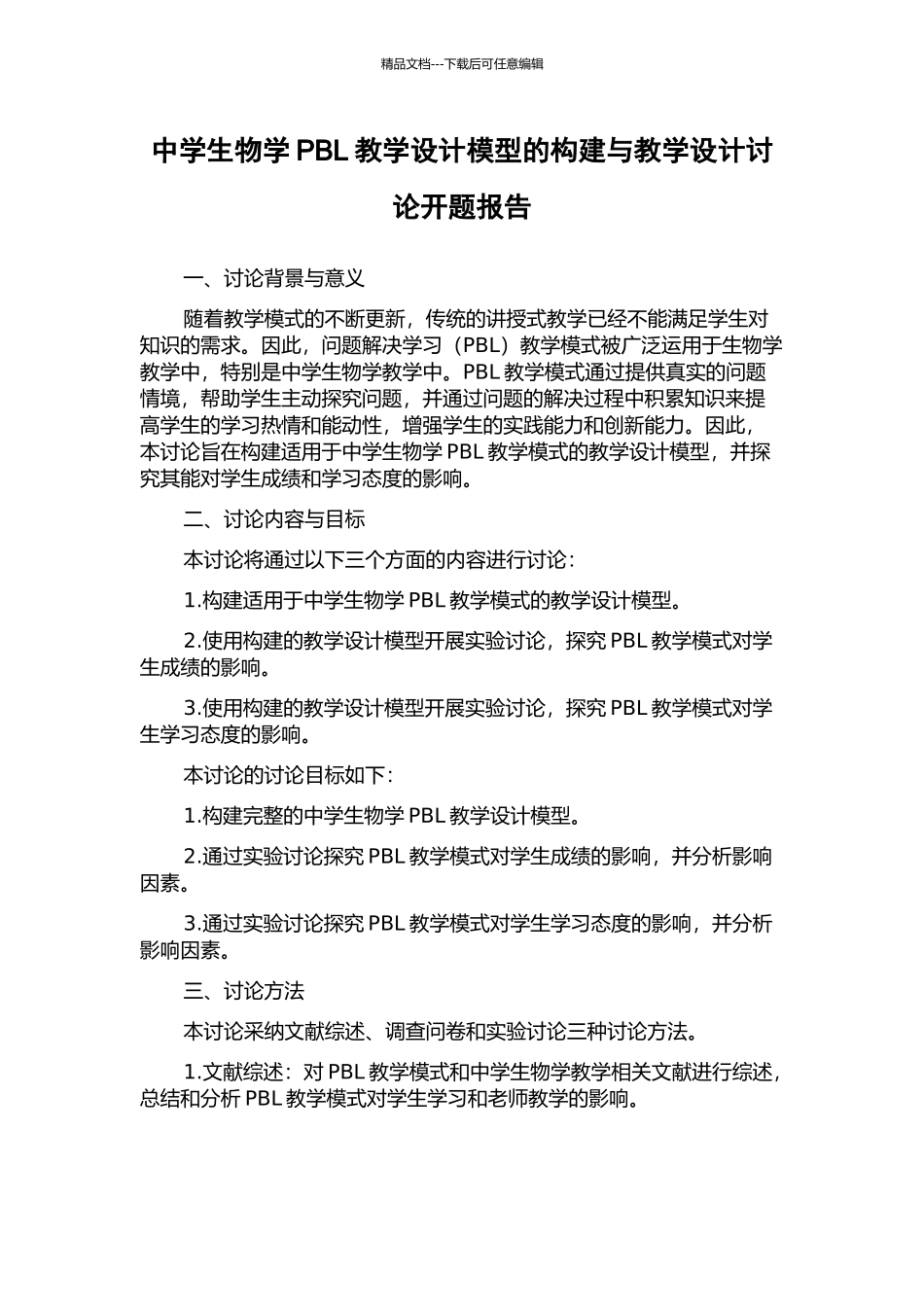 精品文档---下载后可任意编辑

中学生物学 PBL 教学设计模型的构建与教学设计讨论开题报告

一、讨论背景与意义

随着教学模式的不断更新，传统的讲授式教学已经不能满足学生对知识的需求。因此，问题解决学习（PBL）教学模式被广泛运用于生物学教学中，特别是中学生物学教学中。PBL 教学模式通过提供真实的问题情境，帮助学生主动探究问题，并通过问题的解决过程中积累知识来提高学生的学习热情和能动性，增强学生的实践能力和创新能力。因此，本讨论旨在构建适用于中学生物学 PBL 教学模式的教学设计模型，并探究其能对学生成绩和学习态度的影响。

二、讨论内容与目标

本讨论将通过以下三个方面的内容进行讨论：

1.构建适用于中学生物学 PBL 教学模式的教学设计模型。

2.使用构建的教学设计模型开展实验讨论，探究 PBL 教学模式对学生成绩的影响。

3.使用构建的教学设计模型开展实验讨论，探究 PBL 教学模式对学生学习态度的影响。

本讨论的讨论目标如下：

1.构建完整的中学生物学 PBL 教学设计模型。

2.通过实验讨论探究 PBL 教学模式对学生成绩的影响，并分析影响因素。

3.通过实验讨论探究 PBL 教学模式对学生学习态度的影响，并分析影响因素。

三、讨论方法

本讨论采纳文献综述、调查问卷和实验讨论三种讨论方法。

1.文献综述：对 PBL 教学模式和中学生物学教学相关文献进行综述，总结和分析 PBL 教学模式对学生学习和老师教学的影响。